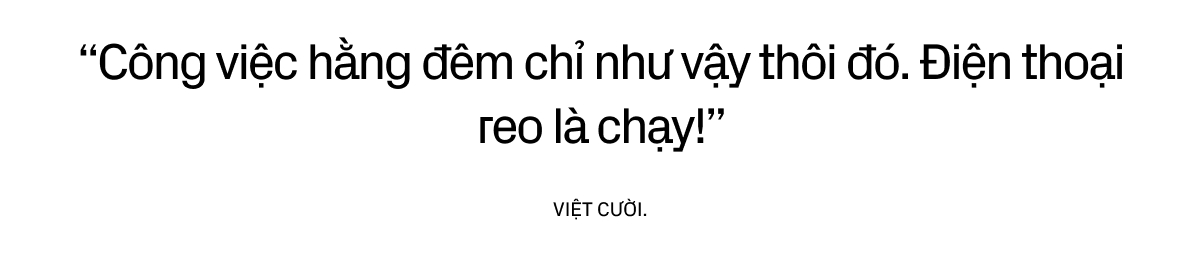 “Công việc hằng đêm chỉ như vậy thôi đó. Điện thoại reo là chạy!”

VIỆT CƯỜI.